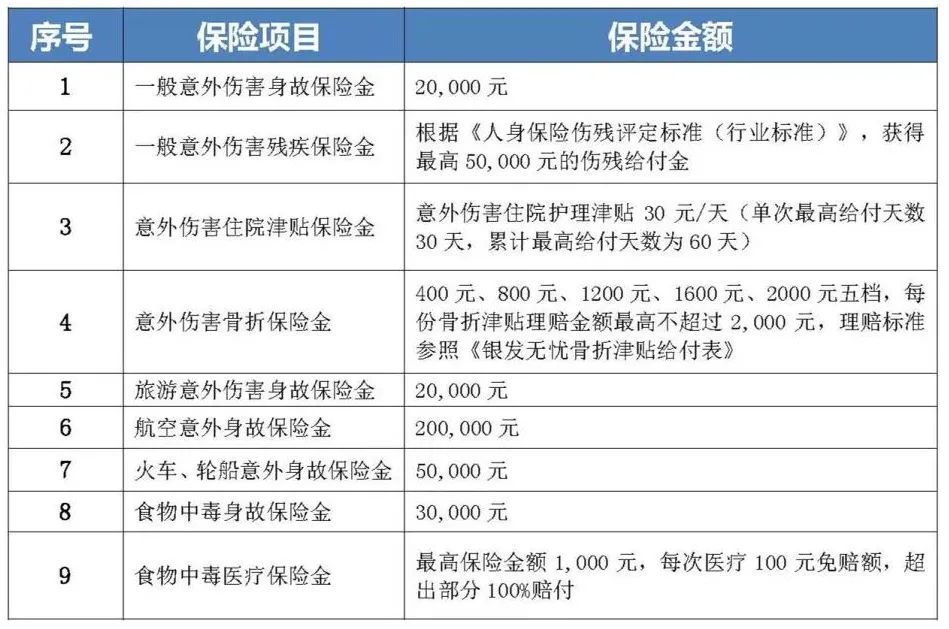 | 序号 | 保险项目 | 保险金额 |
|---|---|---|
| 1 | 一般意外伤害身故保险金 | 20,000 元 |
| 2 | 一般意外伤害残疾保险金 | 根据《人身保险伤残评定标准（行业标准）》，获得最高 50,000 元的伤残给付金 |
| 3 | 意外伤害住院津贴保险金 | 意外伤害住院护理津贴 30 元/天（单次最高给付天数 30 天，累计最高给付天数为 60 天） |
| 4 | 意外伤害骨折保险金 | 400 元、800 元、1200 元、1600 元、2000 元五档，每份骨折津贴理赔金额最高不超过 2,000 元，理赔标准参照《银发无忧骨折津贴给付表》 |
| 5 | 旅游意外伤害身故保险金 | 20,000 元 |
| 6 | 航空意外身故保险金 | 200,000 元 |
| 7 | 火车、轮船意外身故保险金 | 50,000 元 |
| 8 | 食物中毒身故保险金 | 30,000 元 |
| 9 | 食物中毒医疗保险金 | 最高保险金额 1,000 元，每次医疗 100 元免赔额，超出部分 100%赔付 |